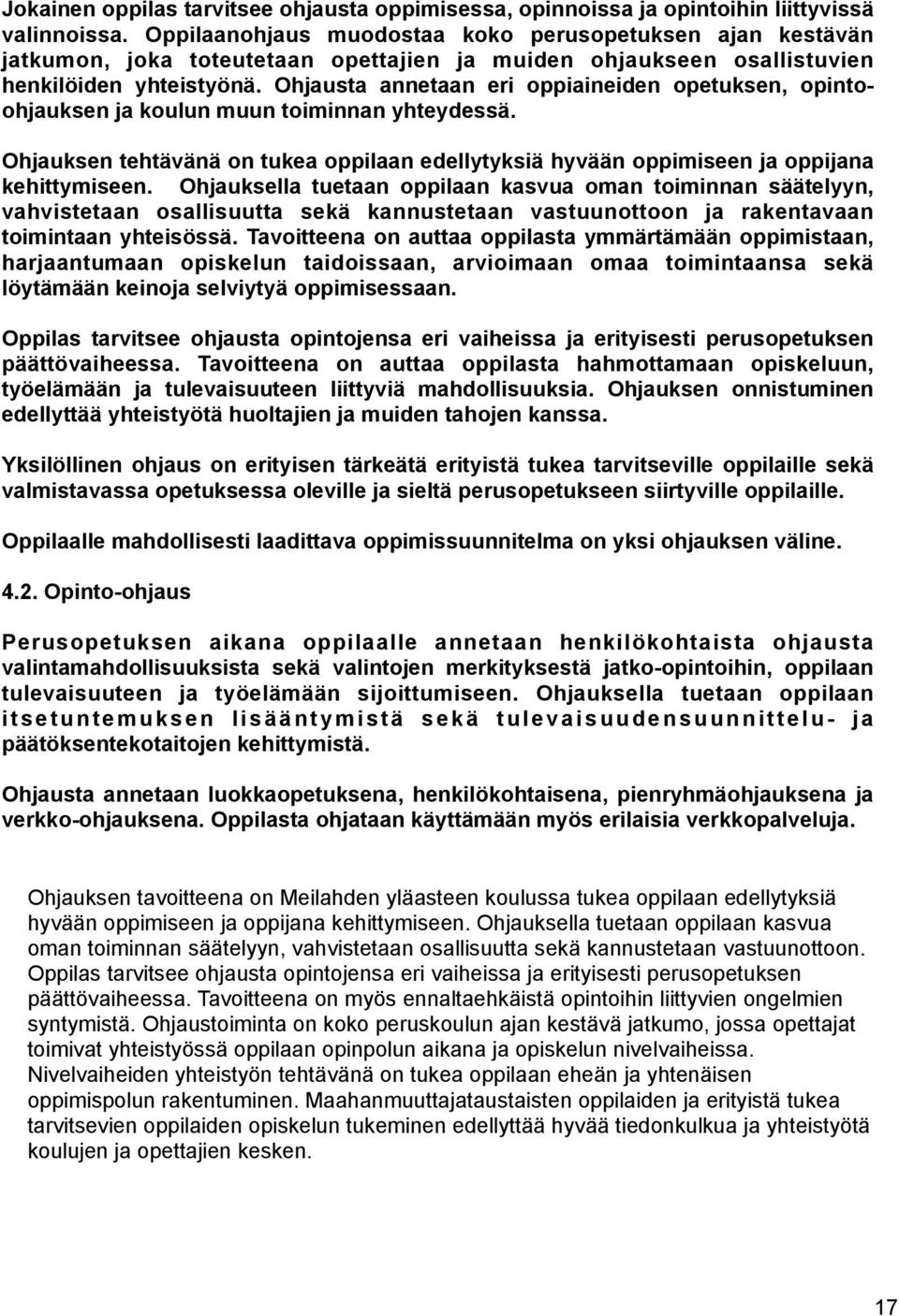 Jokainen oppilas tarvitsee ohjausta oppimisessa, opinnoissa ja opintoihin liittyvissä valinnoissa. Oppilaanohjaus muodostaa koko perusopetuksen ajan kestävän jatkumon, joka toteutetaan opettajien ja muiden ohjaukseen osallistuvien henkilöiden yhteistyönä. Ohjausta annetaan eri oppiaineiden opetuksen, opinto-ohjauksen ja koulun muun toiminnan yhteydessä.

Ohjauksen tehtävänä on tukea oppilaan edellytyksiä hyvään oppimiseen ja oppijana kehittymiseen. Ohjauksella tuetaan oppilaan kasvua oman toiminnan säätelyyn, vahvistetaan osallisuutta sekä kannustetaan vastuunottoon ja rakentavaan toimintaan yhteisössä. Tavoitteena on auttaa oppilasta ymmärtämään oppimistaan, harjaantumaan opiskelun taidoissaan, arvioimaan omaa toimintaansa sekä löytämään keinoja selviytyä oppimisessaan.

Oppilas tarvitsee ohjausta opintojensa eri vaiheissa ja erityisesti perusopetuksen päättövaiheessa. Tavoitteena on auttaa oppilasta hahmottamaan opiskeluun, työelämään ja tulevaisuuteen liittyviä mahdollisuuksia. Ohjauksen onnistuminen edellyttää yhteistyötä huoltajien ja muiden tahojen kanssa.

Yksilöllinen ohjaus on erityisen tärkeätä erityistä tukea tarvitseville oppilaille sekä valmistavassa opetuksessa oleville ja sieltä perusopetukseen siirtyville oppilaille.

Oppilaalle mahdollisesti laadittava oppimissuunnitelma on yksi ohjauksen väline.

4.2. Opinto-ohjaus

Perusopetuksen aikana oppilaalle annetaan henkilökohtaista ohjausta valintamahdollisuuksista sekä valintojen merkityksestä jatko-opintoihin, oppilaan tulevaisuuteen ja työelämään sijoittumiseen. Ohjauksella tuetaan oppilaan itsetuntemuksen lisääntymistä sekä tulevaisuudensuunnittelu- ja päätöksentekotaitojen kehittymistä.

Ohjausta annetaan luokkaopetuksena, henkilökohtaisena, pienryhmäohjauksena ja verkko-ohjauksena. Oppilasta ohjataan käyttämään myös erilaisia verkkopalveluja.

Ohjauksen tavoitteena on Meilahden yläasteen koulussa tukea oppilaan edellytyksiä hyvään oppimiseen ja oppijana kehittymiseen. Ohjauksella tuetaan oppilaan kasvua oman toiminnan säätelyyn, vahvistetaan osallisuutta sekä kannustetaan vastuunottoon. Oppilas tarvitsee ohjausta opintojensa eri vaiheissa ja erityisesti perusopetuksen päättövaiheessa. Tavoitteena on myös ennaltaehkäistä opintoihin liittyvien ongelmien syntymistä. Ohjaustoiminta on koko peruskoulun ajan kestävä jatkumo, jossa opettajat toimivat yhteistyössä oppilaan opinpolun aikana ja opiskelun nivelvaiheissa. Nivelvaiheiden yhteistyön tehtävänä on tukea oppilaan eheän ja yhtenäisen oppimispolun rakentuminen. Maahanmuuttajataustaisten oppilaiden ja erityistä tukea tarvitsevien oppilaiden opiskelun tukeminen edellyttää hyvää tiedonkulkua ja yhteistyötä koulujen ja opettajien kesken.

17